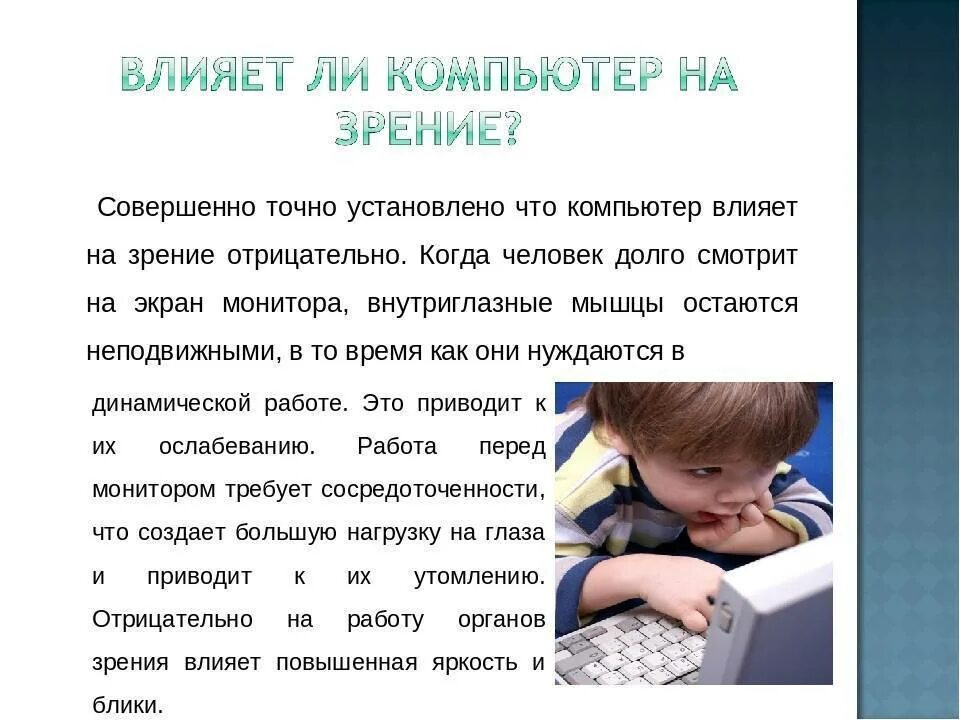 ВЛИЯЕТ ЛИ КОМПЬЮТЕР НА ЗРЕНИЕ?

Совершенно точно установлено что компьютер влияет на зрение отрицательно. Когда человек долго смотрит на экран монитора, внутриглазные мышцы остаются неподвижными, в то время как они нуждаются в динамической работе. Это приводит к их ослабеванию. Работа перед монитором требует сосредоточенности, что создает большую нагрузку на глаза и приводит к их утомлению. Отрицательно на работу органов зрения влияет повышенная яркость и блики.